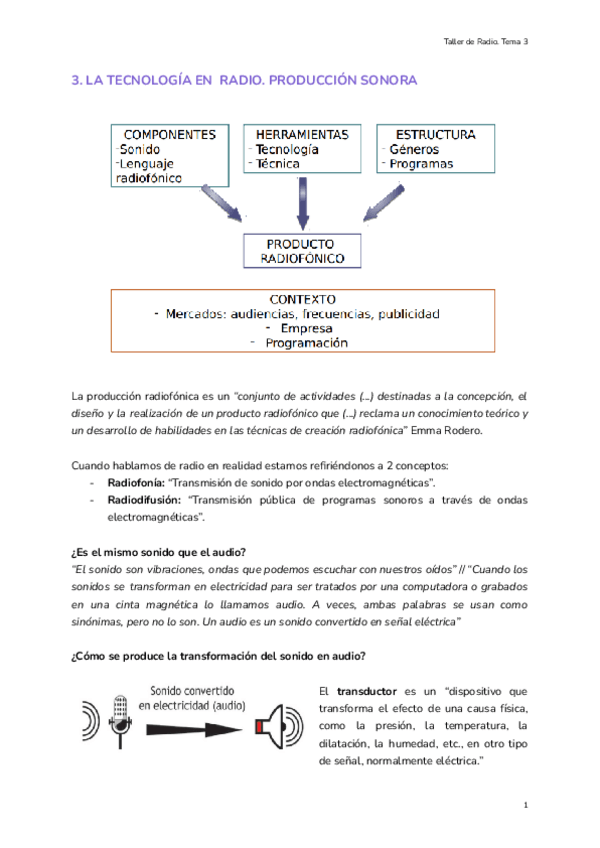 Taller de Radio. Tema 3

3. LA TECNOLOGÍA EN RADIO. PRODUCCIÓN SONORA

COMPONENTES
-Sonido
-Lenguaje radiofónico

HERRAMIENTAS
- Tecnología
- Técnica

ESTRUCTURA
- Géneros
- Programas

PRODUCTO RADIOFÓNICO

CONTEXTO
- Mercados: audiencias, frecuencias, publicidad
- Empresa
- Programación

La producción radiofónica es un "conjunto de actividades (...) destinadas a la concepción, el diseño y la realización de un producto radiofónico que (...) reclama un conocimiento teórico y un desarrollo de habilidades en las técnicas de creación radiofónica" Emma Rodero.

Cuando hablamos de radio en realidad estamos refiriéndonos a 2 conceptos:
- Radiofonía: "Transmisión de sonido por ondas electromagnéticas".
- Radiodifusión: "Transmisión pública de programas sonoros a través de ondas electromagnéticas".

¿Es el mismo sonido que el audio?
"El sonido son vibraciones, ondas que podemos escuchar con nuestros oídos" // "Cuando los sonidos se transforman en electricidad para ser tratados por una computadora o grabados en una cinta magnética lo llamamos audio. A veces, ambas palabras se usan como sinónimas, pero no lo son. Un audio es un sonido convertido en señal eléctrica"

¿Cómo se produce la transformación del sonido en audio?

Sonido convertido en electricidad (audio)

El transductor es un "dispositivo que transforma el efecto de una causa física, como la presión, la temperatura, la dilatación, la humedad, etc., en otro tipo de señal, normalmente eléctrica."

1